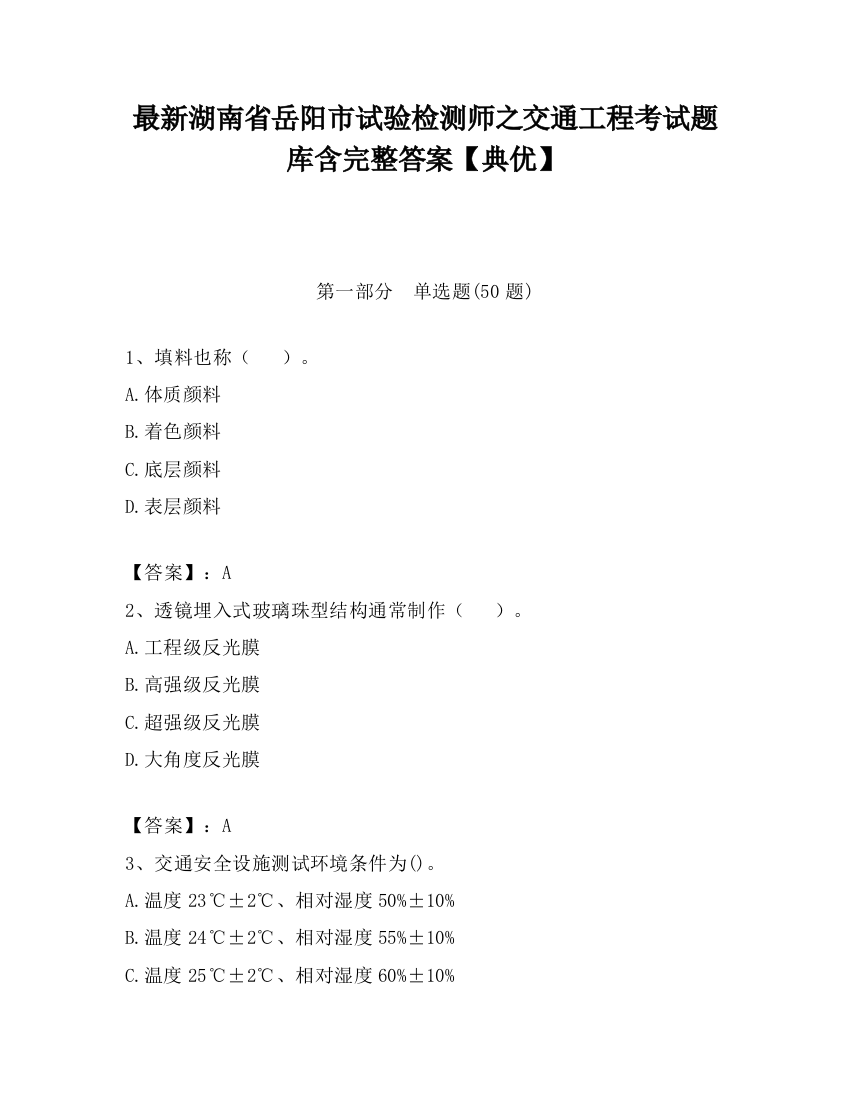 最新湖南省岳阳市试验检测师之交通工程考试题库含完整答案【典优】

第一部分　单选题(50 题)

1、填料也称（　　）。

A.体质颜料

B.着色颜料

C.底层颜料

D.表层颜料

【答案】：A

2、透镜埋入式玻璃珠型结构通常制作（　　）。

A.工程级反光膜

B.高强级反光膜

C.超强级反光膜

D.大角度反光膜

【答案】：A

3、交通安全设施测试环境条件为()。

A.温度 23℃±2℃、相对湿度 50%±10%

B.温度 24℃±2℃、相对湿度 55%±10%

C.温度 25℃±2℃、相对湿度 60%±10%